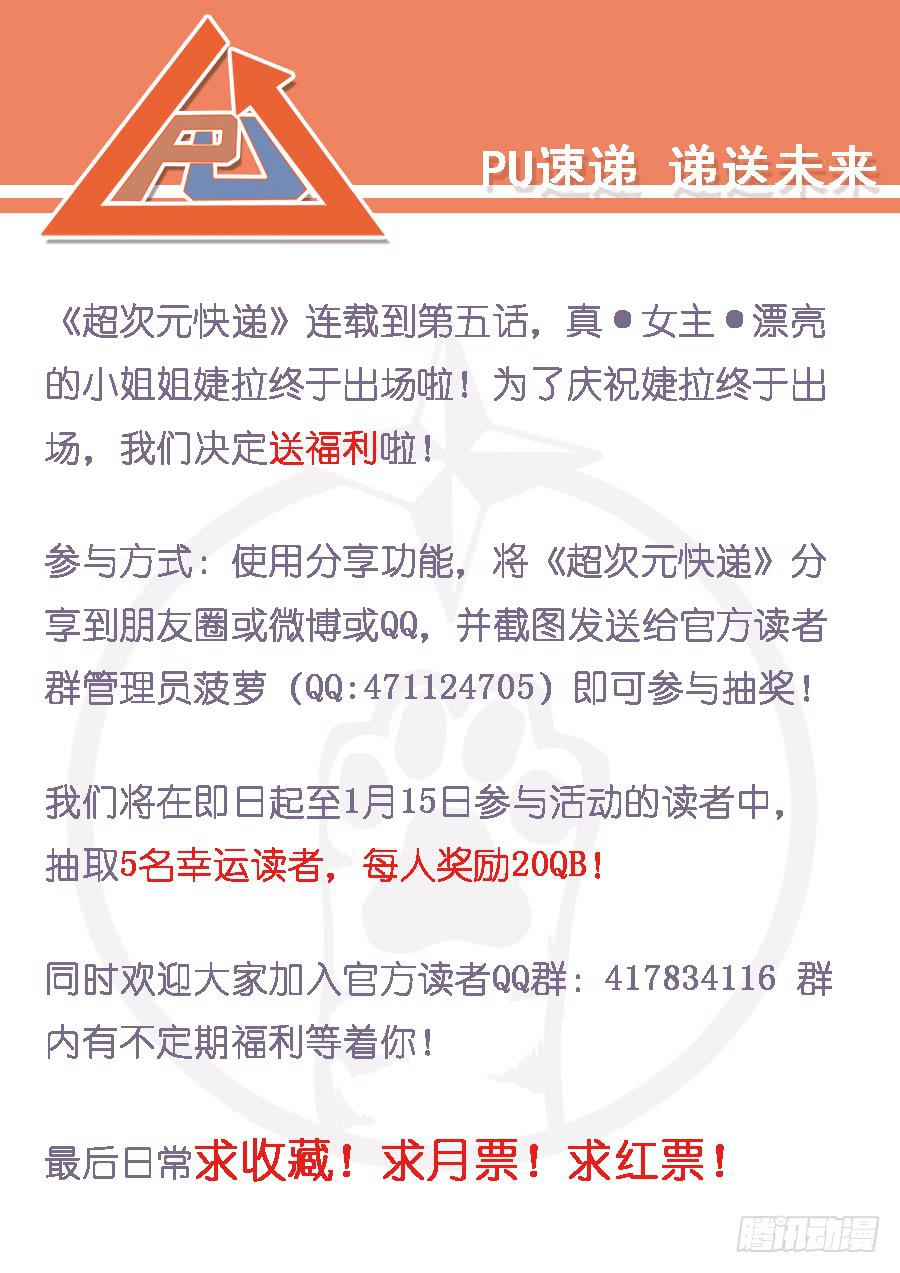 PU

PU速递 递送未来

《超次元快递》连载到第五话，真●女主●漂亮的小姐姐婕拉终于出场啦！为了庆祝婕拉终于出场，我们决定送福利啦！

参与方式：使用分享功能，将《超次元快递》分享到朋友圈或微博或QQ，并截图发送给官方读者群管理员菠萝（QQ:471124705）即可参与抽奖！

我们将在即日起至1月15日参与活动的读者中，抽取5名幸运读者，每人奖励20QB！

同时欢迎大家加入官方读者QQ群：417834116 群内有不定期福利等着你！

最后日常求收藏！求月票！求红票！

腾讯动漫